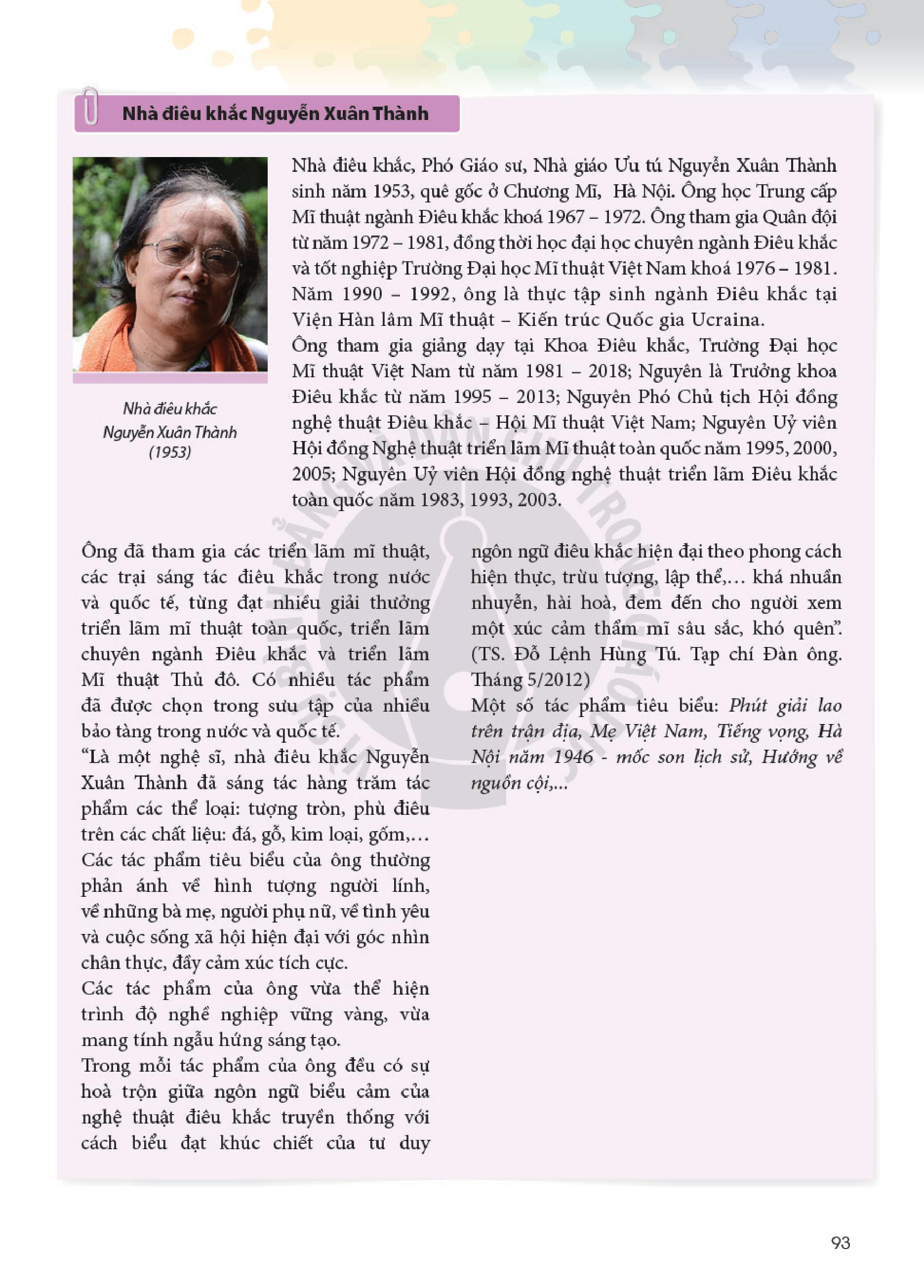 Nhà điêu khắc Nguyễn Xuân Thành

Nhà điêu khắc
Nguyễn Xuân Thành
(1953)

Nhà điêu khắc, Phó Giáo sư, Nhà giáo Ưu tú Nguyễn Xuân Thành sinh năm 1953, quê gốc ở Chương Mĩ, Hà Nội. Ông học Trung cấp Mĩ thuật ngành Điêu khắc khoá 1967 – 1972. Ông tham gia Quân đội từ năm 1972 – 1981, đồng thời học đại học chuyên ngành Điêu khắc và tốt nghiệp Trường Đại học Mĩ thuật Việt Nam khoá 1976 – 1981. Năm 1990 – 1992, ông là thực tập sinh ngành Điêu khắc tại Viện Hàn lâm Mĩ thuật – Kiến trúc Quốc gia Ucraina.
Ông tham gia giảng dạy tại Khoa Điêu khắc, Trường Đại học Mĩ thuật Việt Nam từ năm 1981 – 2018; Nguyên là Trưởng khoa Điêu khắc từ năm 1995 – 2013; Nguyên Phó Chủ tịch Hội đồng nghệ thuật Điêu khắc – Hội Mĩ thuật Việt Nam; Nguyên Uỷ viên Hội đồng Nghệ thuật triển lãm Mĩ thuật toàn quốc năm 1995, 2000, 2005; Nguyên Uỷ viên Hội đồng nghệ thuật triển lãm Điêu khắc toàn quốc năm 1983, 1993, 2003.

Ông đã tham gia các triển lãm mĩ thuật, các trại sáng tác điêu khắc trong nước và quốc tế, từng đạt nhiều giải thưởng triển lãm mĩ thuật toàn quốc, triển lãm chuyên ngành Điêu khắc và triển lãm Mĩ thuật Thủ đô. Có nhiều tác phẩm đã được chọn trong sưu tập của nhiều bảo tàng trong nước và quốc tế.
“Là một nghệ sĩ, nhà điêu khắc Nguyễn Xuân Thành đã sáng tác hàng trăm tác phẩm các thể loại: tượng tròn, phù điêu trên các chất liệu: đá, gỗ, kim loại, gốm,… Các tác phẩm tiêu biểu của ông thường phản ánh về hình tượng người lính, về những bà mẹ, người phụ nữ, về tình yêu và cuộc sống xã hội hiện đại với góc nhìn chân thực, đầy cảm xúc tích cực.
Các tác phẩm của ông vừa thể hiện trình độ nghề nghiệp vững vàng, vừa mang tính ngẫu hứng sáng tạo.
Trong mỗi tác phẩm của ông đều có sự hoà trộn giữa ngôn ngữ biểu cảm của nghệ thuật điêu khắc truyền thống với cách biểu đạt khúc chiết của tư duy ngôn ngữ điêu khắc hiện đại theo phong cách hiện thực, trừu tượng, lập thể,… khá nhuần nhuyễn, hài hoà, đem đến cho người xem một xúc cảm thẩm mĩ sâu sắc, khó quên”. (TS. Đỗ Lệnh Hùng Tú. Tạp chí Đàn ông. Tháng 5/2012)
Một số tác phẩm tiêu biểu: Phút giải lao trên trận địa, Mẹ Việt Nam, Tiếng vọng, Hà Nội năm 1946 - mốc son lịch sử, Hướng về nguồn cội,...

93